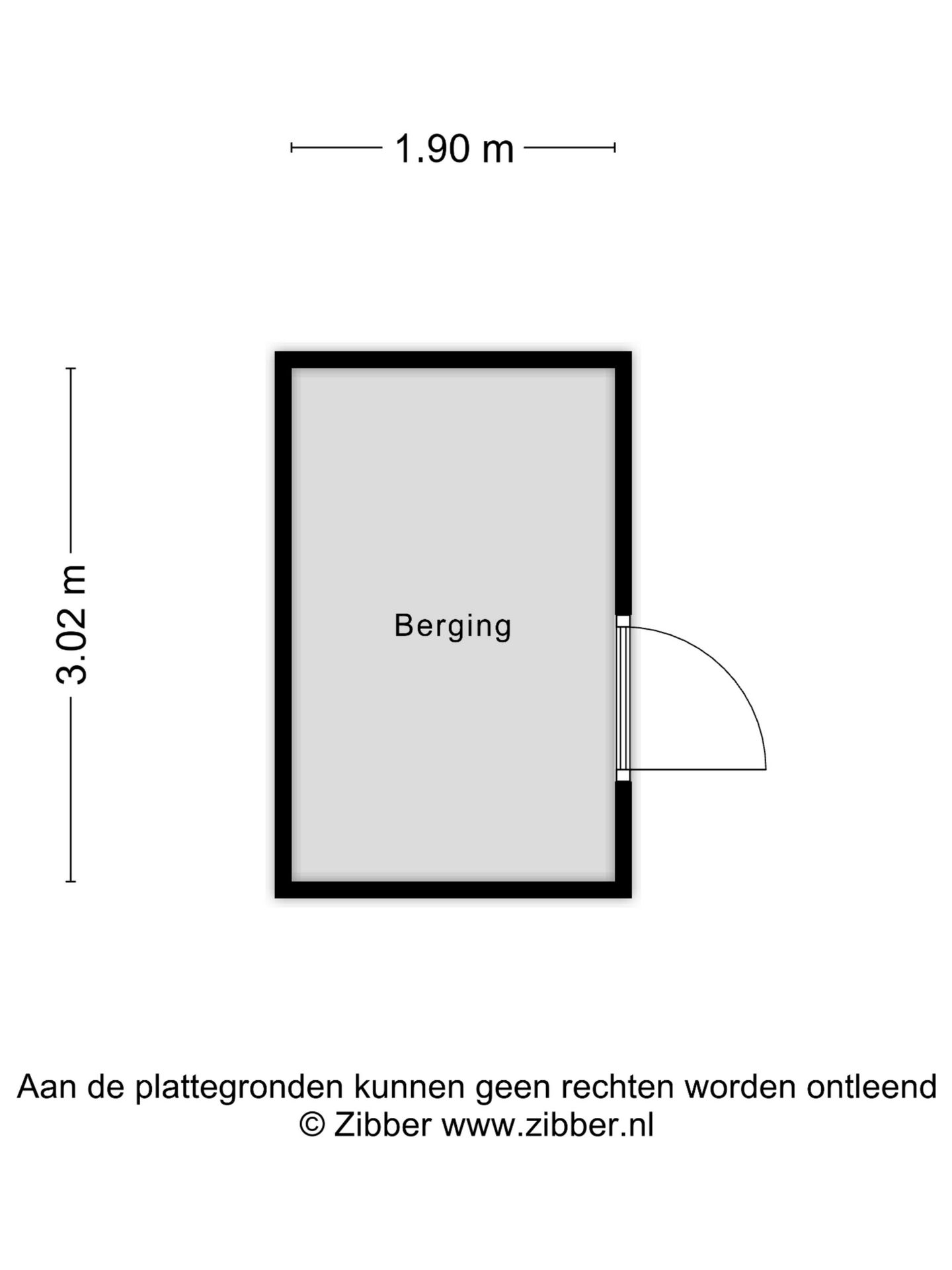 1.90 m

3.02 m

Berging

Aan de plattegronden kunnen geen rechten worden ontleend
© Zibber www.zibber.nl